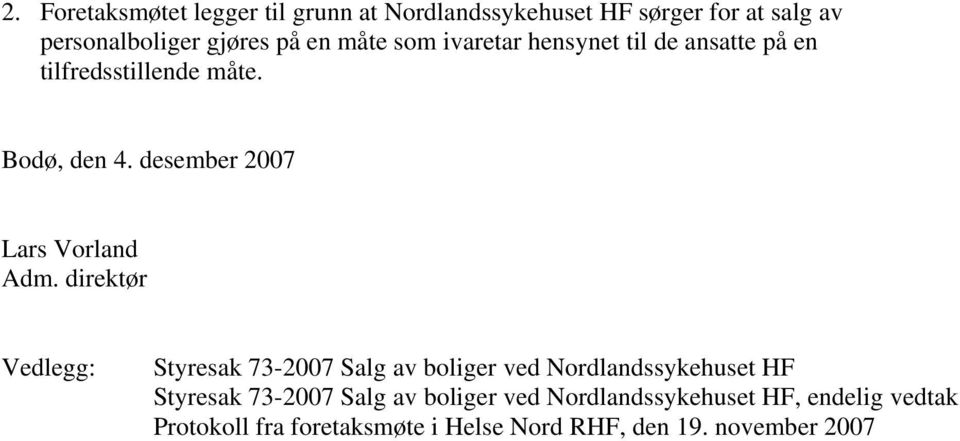 2. Foretaksmøtet legger til grunn at Nordlandssykehuset HF sørger for at salg av personalboliger gjøres på en måte som ivaretar hensynet til de ansatte på en tilfredsstillende måte.

Bodø, den 4. desember 2007

Lars Vorland
Adm. direktør

Vedlegg: Styresak 73-2007 Salg av boliger ved Nordlandssykehuset HF
Styresak 73-2007 Salg av boliger ved Nordlandssykehuset HF, endelig vedtak
Protokoll fra foretaksmøte i Helse Nord RHF, den 19. november 2007